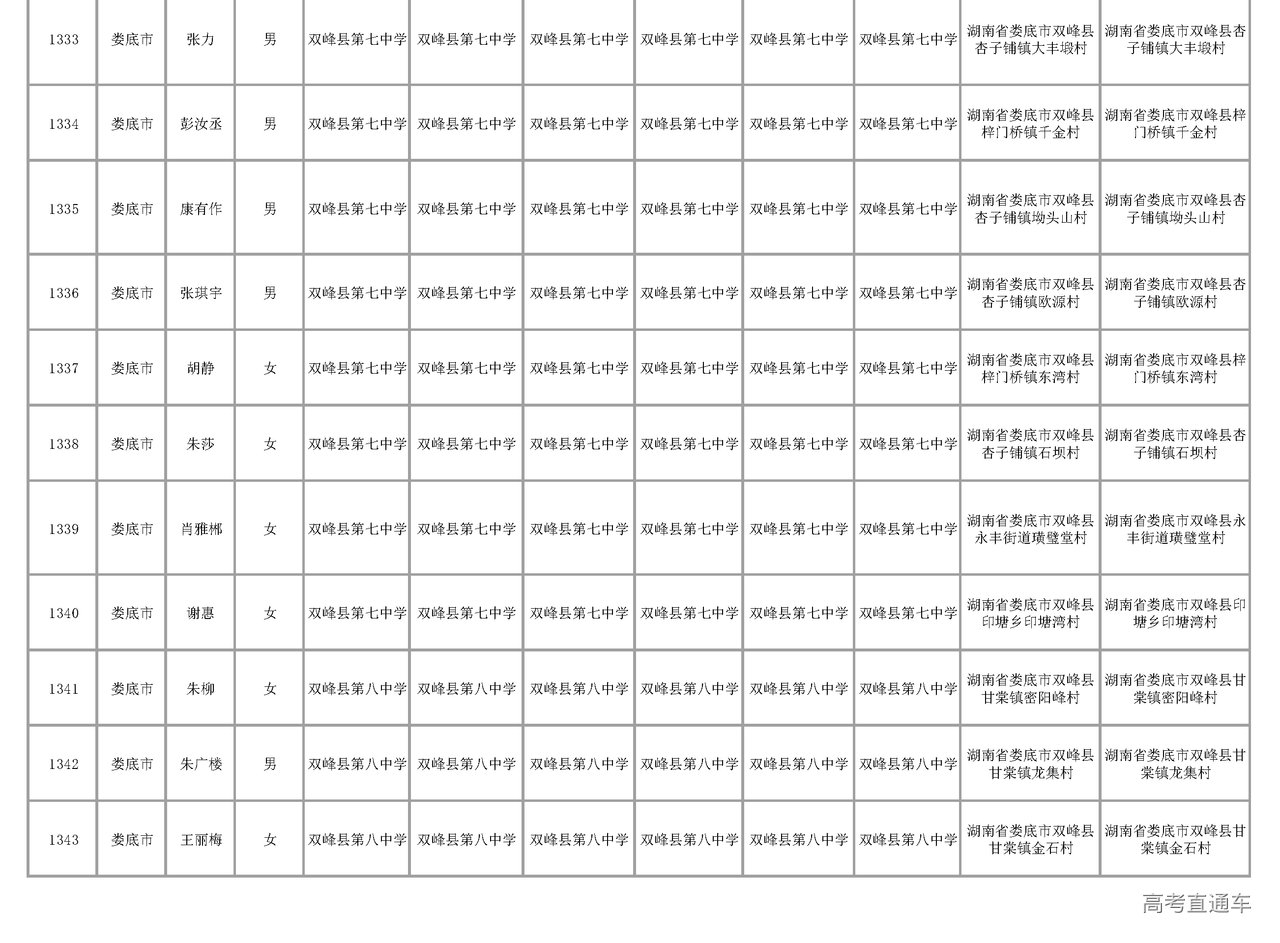 | 1333 | 娄底市 | 张力 | 男 | 双峰县第七中学 | 双峰县第七中学 | 双峰县第七中学 | 双峰县第七中学 | 双峰县第七中学 | 双峰县第七中学 | 湖南省娄底市双峰县杏子铺镇大丰塅村 | 湖南省娄底市双峰县杏子铺镇大丰塅村 |
|---|---|---|---|---|---|---|---|---|---|---|---|
| 1334 | 娄底市 | 彭汝丞 | 男 | 双峰县第七中学 | 双峰县第七中学 | 双峰县第七中学 | 双峰县第七中学 | 双峰县第七中学 | 双峰县第七中学 | 湖南省娄底市双峰县梓门桥镇千金村 | 湖南省娄底市双峰县梓门桥镇千金村 |
| 1335 | 娄底市 | 康有作 | 男 | 双峰县第七中学 | 双峰县第七中学 | 双峰县第七中学 | 双峰县第七中学 | 双峰县第七中学 | 双峰县第七中学 | 湖南省娄底市双峰县杏子铺镇坳头山村 | 湖南省娄底市双峰县杏子铺镇坳头山村 |
| 1336 | 娄底市 | 张琪宇 | 男 | 双峰县第七中学 | 双峰县第七中学 | 双峰县第七中学 | 双峰县第七中学 | 双峰县第七中学 | 双峰县第七中学 | 湖南省娄底市双峰县杏子铺镇欧源村 | 湖南省娄底市双峰县杏子铺镇欧源村 |
| 1337 | 娄底市 | 胡静 | 女 | 双峰县第七中学 | 双峰县第七中学 | 双峰县第七中学 | 双峰县第七中学 | 双峰县第七中学 | 双峰县第七中学 | 湖南省娄底市双峰县梓门桥镇东湾村 | 湖南省娄底市双峰县梓门桥镇东湾村 |
| 1338 | 娄底市 | 朱莎 | 女 | 双峰县第七中学 | 双峰县第七中学 | 双峰县第七中学 | 双峰县第七中学 | 双峰县第七中学 | 双峰县第七中学 | 湖南省娄底市双峰县杏子铺镇石坝村 | 湖南省娄底市双峰县杏子铺镇石坝村 |
| 1339 | 娄底市 | 肖雅郴 | 女 | 双峰县第七中学 | 双峰县第七中学 | 双峰县第七中学 | 双峰县第七中学 | 双峰县第七中学 | 双峰县第七中学 | 湖南省娄底市双峰县永丰街道璜璧堂村 | 湖南省娄底市双峰县永丰街道璜璧堂村 |
| 1340 | 娄底市 | 谢惠 | 女 | 双峰县第七中学 | 双峰县第七中学 | 双峰县第七中学 | 双峰县第七中学 | 双峰县第七中学 | 双峰县第七中学 | 湖南省娄底市双峰县印塘乡印塘湾村 | 湖南省娄底市双峰县印塘乡印塘湾村 |
| 1341 | 娄底市 | 朱柳 | 女 | 双峰县第八中学 | 双峰县第八中学 | 双峰县第八中学 | 双峰县第八中学 | 双峰县第八中学 | 双峰县第八中学 | 湖南省娄底市双峰县甘棠镇密阳峰村 | 湖南省娄底市双峰县甘棠镇密阳峰村 |
| 1342 | 娄底市 | 朱广楼 | 男 | 双峰县第八中学 | 双峰县第八中学 | 双峰县第八中学 | 双峰县第八中学 | 双峰县第八中学 | 双峰县第八中学 | 湖南省娄底市双峰县甘棠镇龙集村 | 湖南省娄底市双峰县甘棠镇龙集村 |
| 1343 | 娄底市 | 王丽梅 | 女 | 双峰县第八中学 | 双峰县第八中学 | 双峰县第八中学 | 双峰县第八中学 | 双峰县第八中学 | 双峰县第八中学 | 湖南省娄底市双峰县甘棠镇金石村 | 湖南省娄底市双峰县甘棠镇金石村 |

高考直通车